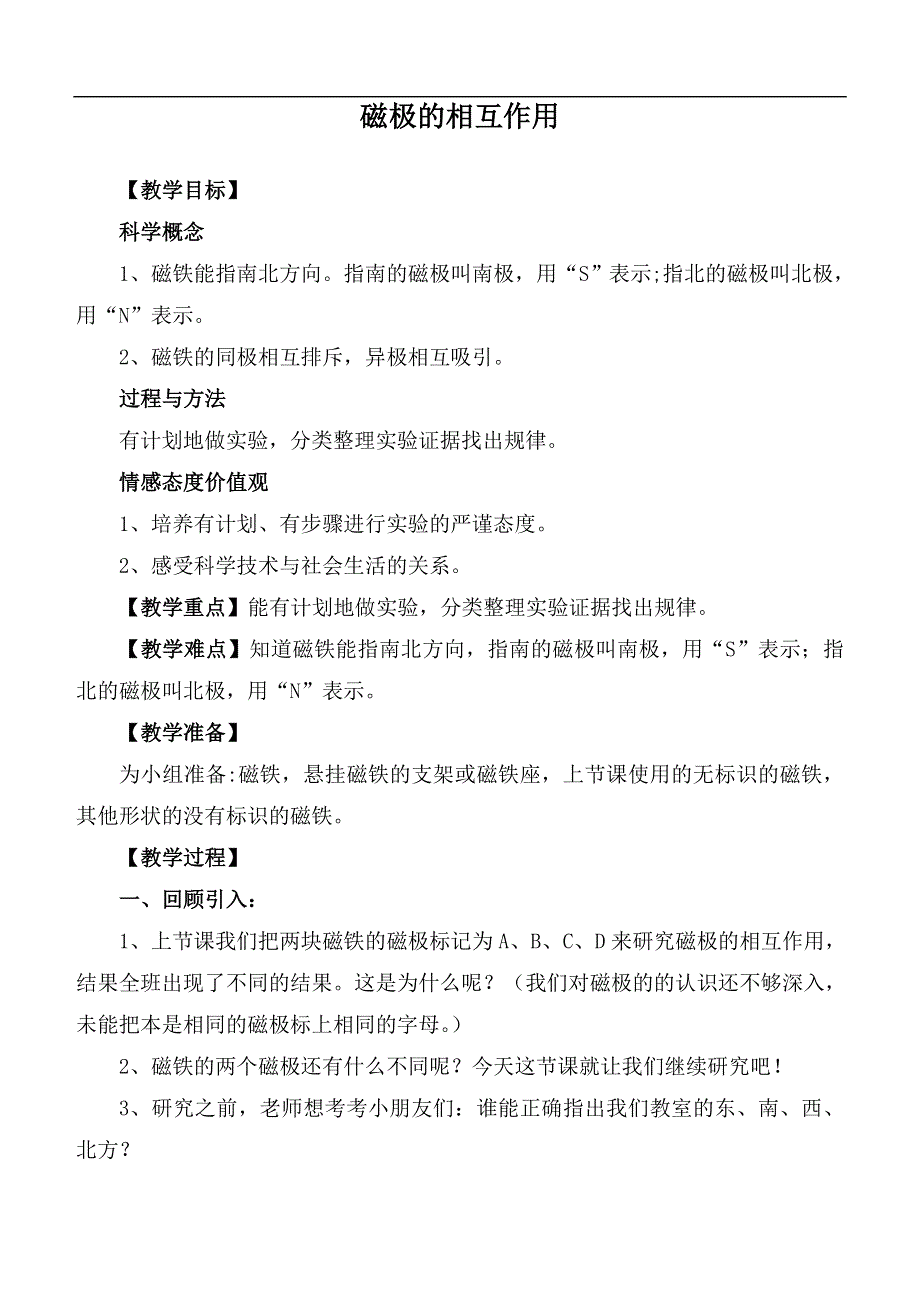 磁极的相互作用

【教学目标】

科学概念

1、磁铁能指南北方向。指南的磁极叫南极，用“S”表示;指北的磁极叫北极，用“N”表示。

2、磁铁的同极相互排斥，异极相互吸引。

过程与方法

有计划地做实验，分类整理实验证据找出规律。

情感态度价值观

1、培养有计划、有步骤进行实验的严谨态度。

2、感受科学技术与社会生活的关系。

【教学重点】能有计划地做实验，分类整理实验证据找出规律。

【教学难点】知道磁铁能指南北方向，指南的磁极叫南极，用“S”表示；指北的磁极叫北极，用“N”表示。

【教学准备】

为小组准备:磁铁，悬挂磁铁的支架或磁铁座，上节课使用的无标识的磁铁，其他形状的没有标识的磁铁。

【教学过程】

一、回顾引入：

1、上节课我们把两块磁铁的磁极标记为A、B、C、D来研究磁极的相互作用，结果全班出现了不同的结果。这是为什么呢？（我们对磁极的的认识还不够深入，未能把本是相同的磁极标上相同的字母。）

2、磁铁的两个磁极还有什么不同呢？今天这节课就让我们继续研究吧！

3、研究之前，老师想考考小朋友们：谁能正确指出我们教室的东、南、西、北方？